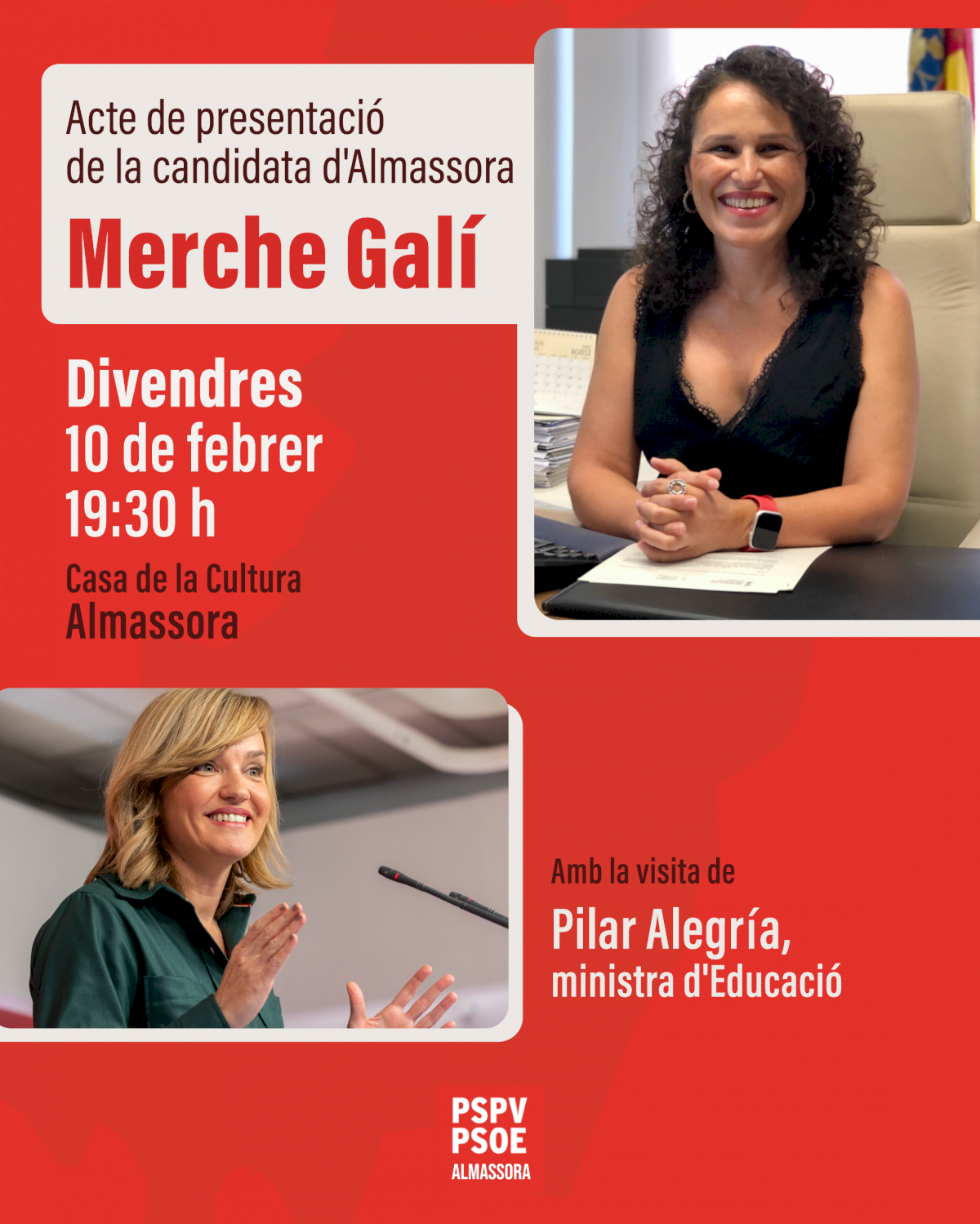 Acte de presentació de la candidata d'Almassora

Merche Galí

Divendres
10 de febrer
19:30 h

Casa de la Cultura
Almassora

Amb la visita de

Pilar Alegría,
ministra d'Educació

PSPV
PSOE
ALMASSORA